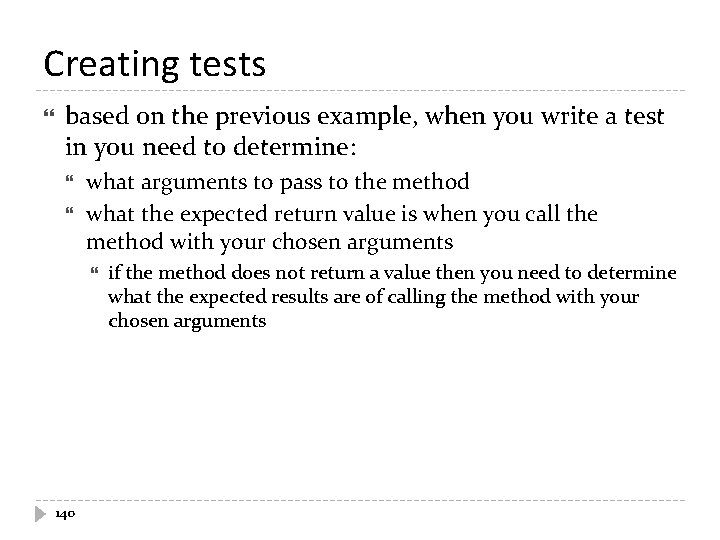 Creating tests

based on the previous example, when you write a test in you need to determine:

what arguments to pass to the method

what the expected return value is when you call the method with your chosen arguments

if the method does not return a value then you need to determine what the expected results are of calling the method with your chosen arguments

140